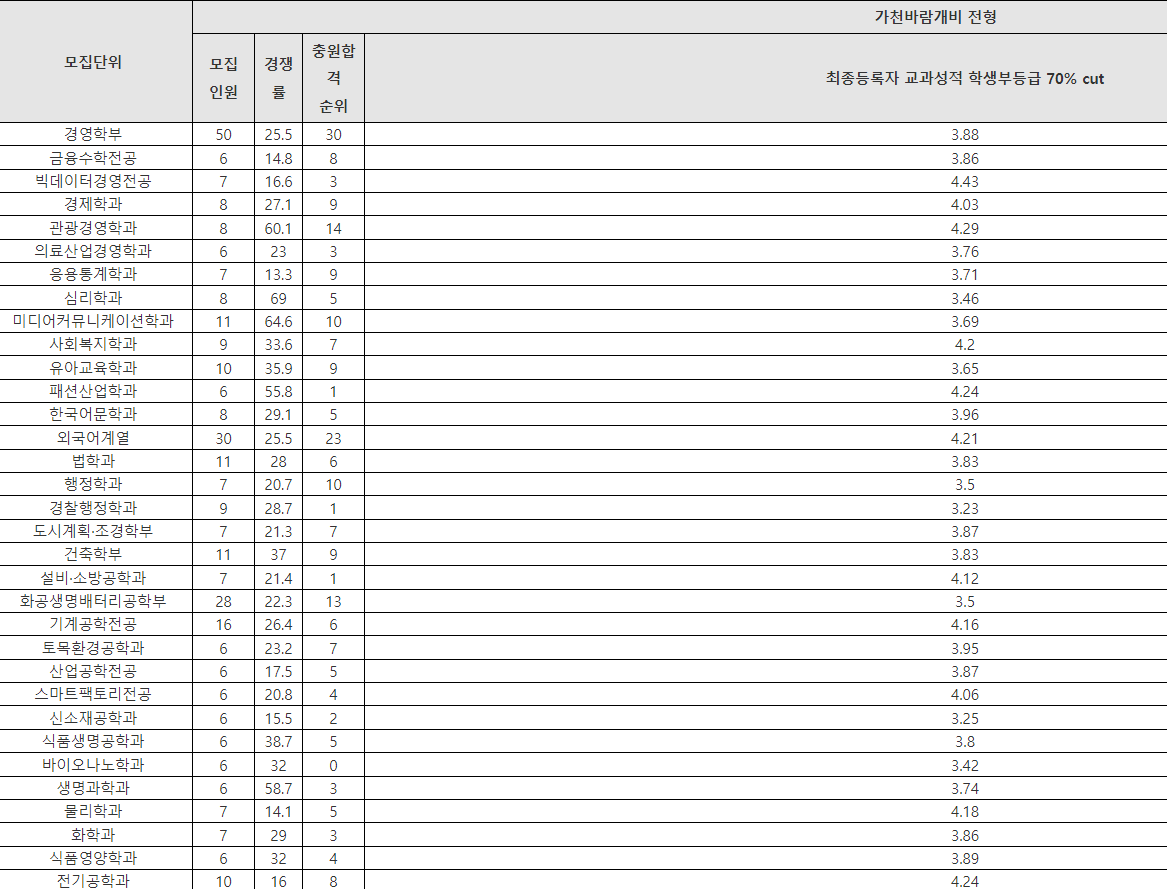 | 모집단위 | 가천바람개비 전형 | | | |
|---|---|---|---|---|
| | 모집인원 | 경쟁률 | 충원합격순위 | 최종등록자 교과성적 학생부등급 70% cut |
| 경영학부 | 50 | 25.5 | 30 | 3.88 |
| 금융수학전공 | 6 | 14.8 | 8 | 3.86 |
| 빅데이터경영전공 | 7 | 16.6 | 3 | 4.43 |
| 경제학과 | 8 | 27.1 | 9 | 4.03 |
| 관광경영학과 | 8 | 60.1 | 14 | 4.29 |
| 의료산업경영학과 | 6 | 23 | 3 | 3.76 |
| 응용통계학과 | 7 | 13.3 | 9 | 3.71 |
| 심리학과 | 8 | 69 | 5 | 3.46 |
| 미디어커뮤니케이션학과 | 11 | 64.6 | 10 | 3.69 |
| 사회복지학과 | 9 | 33.6 | 7 | 4.2 |
| 유아교육학과 | 10 | 35.9 | 9 | 3.65 |
| 패션산업학과 | 6 | 55.8 | 1 | 4.24 |
| 한국어문학과 | 8 | 29.1 | 5 | 3.96 |
| 외국어계열 | 30 | 25.5 | 23 | 4.21 |
| 법학과 | 11 | 28 | 6 | 3.83 |
| 행정학과 | 7 | 20.7 | 10 | 3.5 |
| 경찰행정학과 | 9 | 28.7 | 1 | 3.23 |
| 도시계획·조경학부 | 7 | 21.3 | 7 | 3.87 |
| 건축학부 | 11 | 37 | 9 | 3.83 |
| 설비·소방공학과 | 7 | 21.4 | 1 | 4.12 |
| 화공생명배터리공학부 | 28 | 22.3 | 13 | 3.5 |
| 기계공학전공 | 16 | 26.4 | 6 | 4.16 |
| 토목환경공학과 | 6 | 23.2 | 7 | 3.95 |
| 산업공학전공 | 6 | 17.5 | 5 | 3.87 |
| 스마트팩토리전공 | 6 | 20.8 | 4 | 4.06 |
| 신소재공학과 | 6 | 15.5 | 2 | 3.25 |
| 식품생명공학과 | 6 | 38.7 | 5 | 3.8 |
| 바이오나노학과 | 6 | 32 | 0 | 3.42 |
| 생명과학과 | 6 | 58.7 | 3 | 3.74 |
| 물리학과 | 7 | 14.1 | 5 | 4.18 |
| 화학과 | 7 | 29 | 3 | 3.86 |
| 식품영양학과 | 6 | 32 | 4 | 3.89 |
| 전기공학과 | 10 | 16 | 8 | 4.24 |